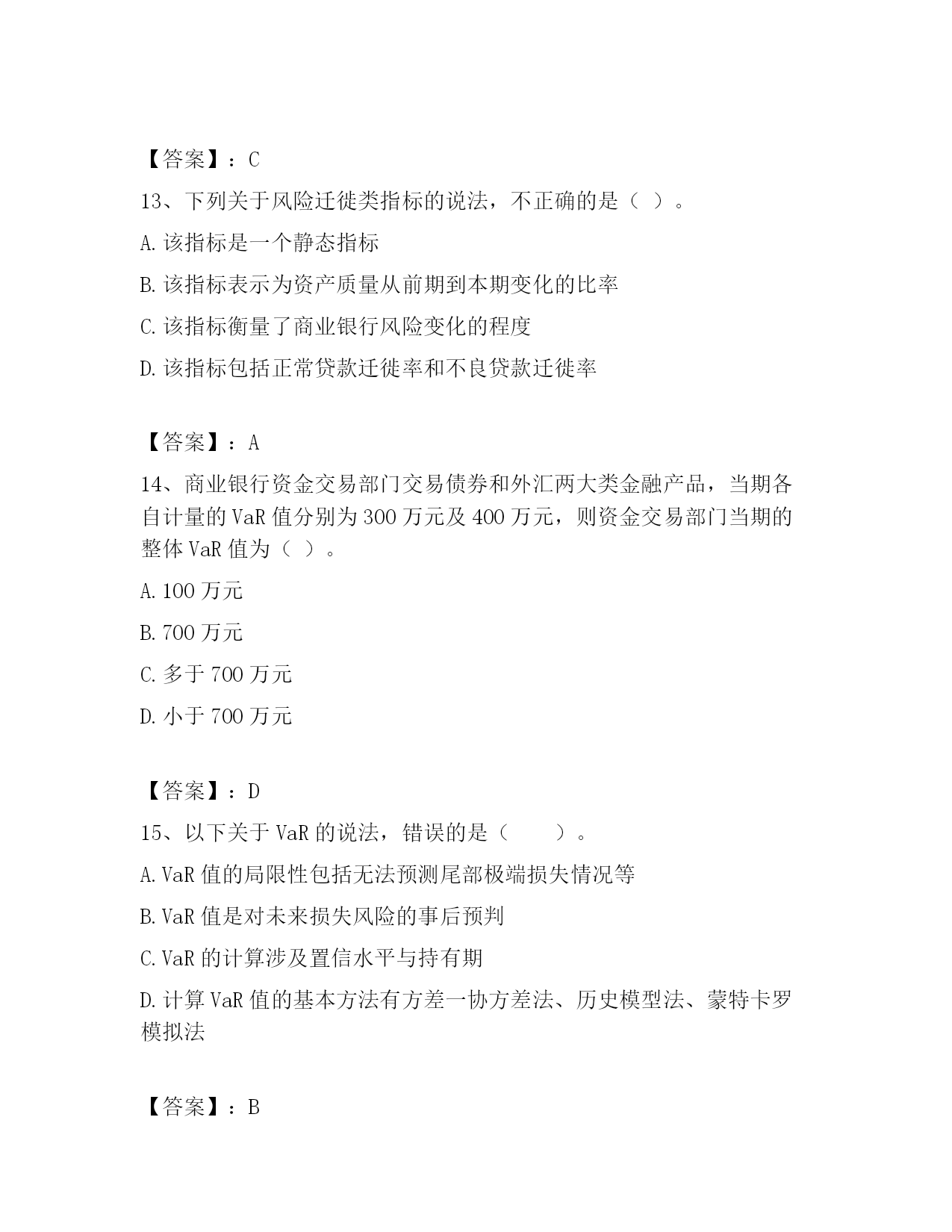 【答案】：C

13、下列关于风险迁徙类指标的说法，不正确的是（ ）。

A. 该指标是一个静态指标

B. 该指标表示为资产质量从前期到本期变化的比率

C. 该指标衡量了商业银行风险变化的程度

D. 该指标包括正常贷款迁徙率和不良贷款迁徙率

【答案】：A

14、商业银行资金交易部门交易债券和外汇两大类金融产品，当期各自计量的 VaR 值分别为 300 万元及 400 万元，则资金交易部门当期的整体 VaR 值为（ ）。

A. 100 万元

B. 700 万元

C. 多于 700 万元

D. 小于 700 万元

【答案】：D

15、以下关于 VaR 的说法，错误的是（　　）。

A. VaR 值的局限性包括无法预测尾部极端损失情况等

B. VaR 值是对未来损失风险的事后预判

C. VaR 的计算涉及置信水平与持有期

D. 计算 VaR 值的基本方法有方差一协方差法、历史模型法、蒙特卡罗模拟法

【答案】：B